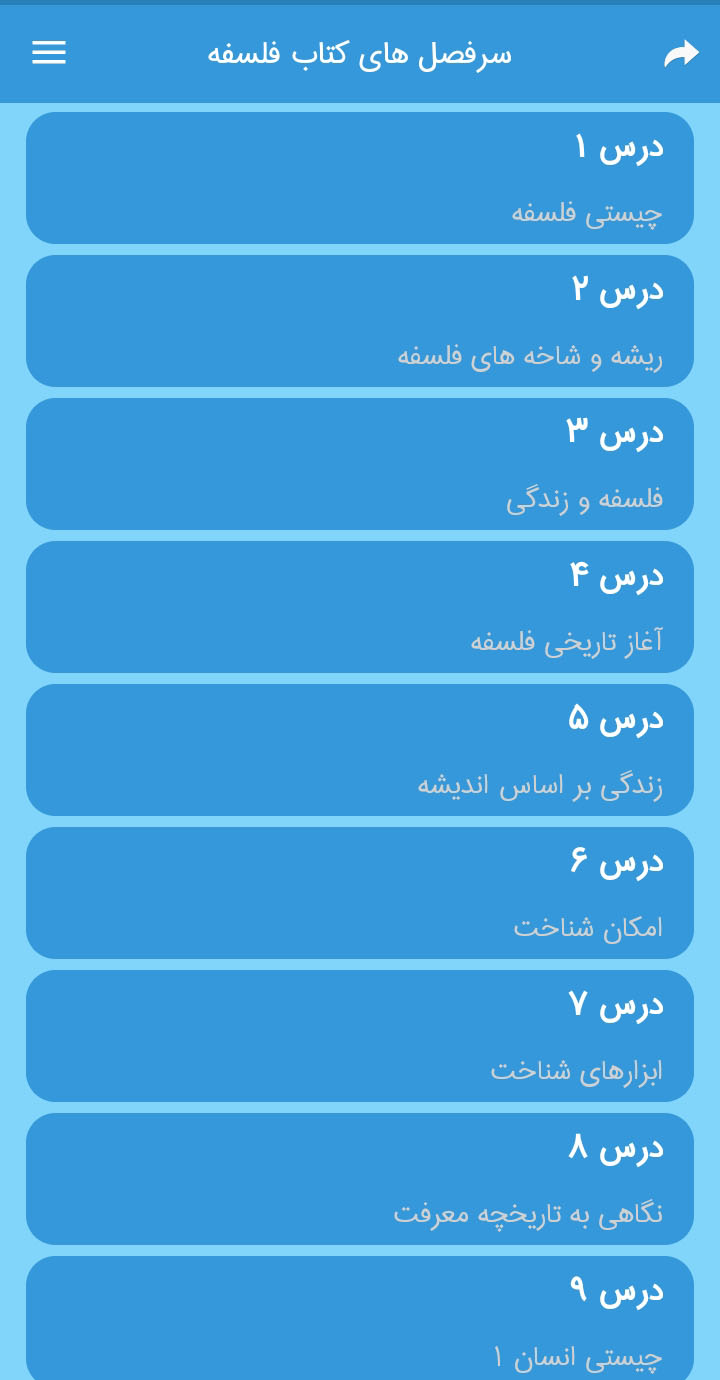 سرفصل های کتاب فلسفه

درس ۱
چیستی فلسفه

درس ۲
ریشه و شاخه های فلسفه

درس ۳
فلسفه و زندگی

درس ۴
آغاز تاریخی فلسفه

درس ۵
زندگی بر اساس اندیشه

درس ۶
امکان شناخت

درس ۷
ابزارهای شناخت

درس ۸
نگاهی به تاریخچه معرفت

درس ۹
چیستی انسان ۱